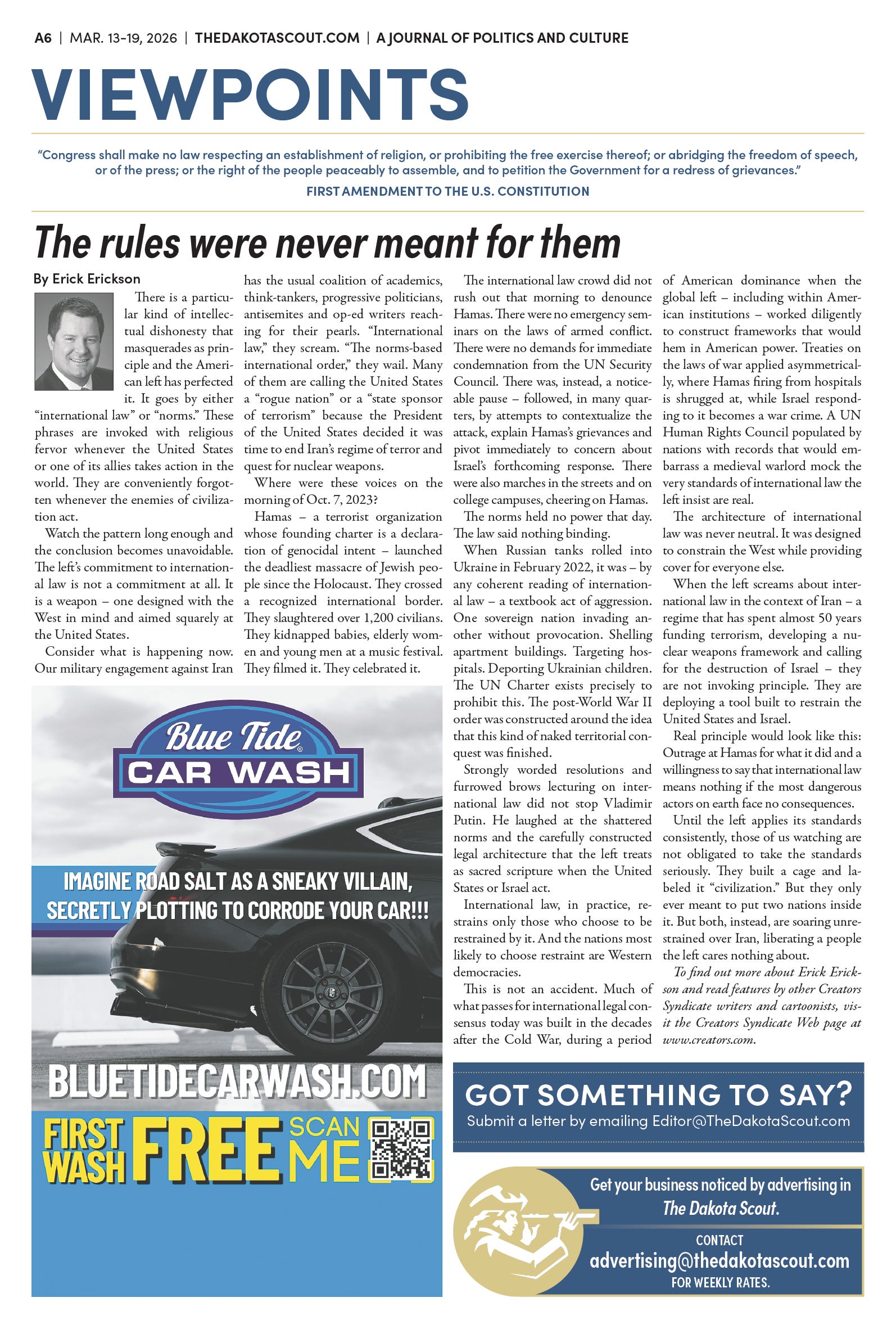 A6 | MAR. 13-19, 2026 | THEDAKOTASCOUT.COM | A JOURNAL OF POLITICS AND CULTURE

VIEWPOINTS

"Congress shall make no law respecting an establishment of religion, or prohibiting the free exercise thereof; or abridging the freedom of speech, or of the press; or the right of the people peaceably to assemble, and to petition the Government for a redress of grievances."

FIRST AMENDMENT TO THE U.S. CONSTITUTION

The rules were never meant for them

By Erick Erickson

There is a particular kind of intellectual dishonesty that masquerades as principle and the American left has perfected it. It goes by either "international law" or "norms." These phrases are invoked with religious fervor whenever the United States or one of its allies takes action in the world. They are conveniently forgotten whenever the enemies of civilization act.

Watch the pattern long enough and the conclusion becomes unavoidable. The left's commitment to international law is not a commitment at all. It is a weapon – one designed with the West in mind and aimed squarely at the United States.

Consider what is happening now. Our military engagement against Iran has the usual coalition of academics, think-tankers, progressive politicians, antisemites and op-ed writers reaching for their pearls. "International law," they scream. "The norms-based international order," they wail. Many of them are calling the United States a "rogue nation" or a "state sponsor of terrorism" because the President of the United States decided it was time to end Iran's regime of terror and quest for nuclear weapons.

Where were these voices on the morning of Oct. 7, 2023?

Hamas – a terrorist organization whose founding charter is a declaration of genocidal intent – launched the deadliest massacre of Jewish people since the Holocaust. They crossed a recognized international border. They slaughtered over 1,200 civilians. They kidnapped babies, elderly women and young men at a music festival. They filmed it. They celebrated it.

The international law crowd did not rush out that morning to denounce Hamas. There were no emergency seminars on the laws of armed conflict. There were no demands for immediate condemnation from the UN Security Council. There was, instead, a noticeable pause – followed, in many quarters, by attempts to contextualize the attack, explain Hamas's grievances and pivot immediately to concern about Israel's forthcoming response. There were also marches in the streets and on college campuses, cheering on Hamas.

The norms held no power that day. The law said nothing binding.

When Russian tanks rolled into Ukraine in February 2022, it was – by any coherent reading of international law – a textbook act of aggression. One sovereign nation invading another without provocation. Shelling apartment buildings. Targeting hospitals. Deporting Ukrainian children. The UN Charter exists precisely to prohibit this. The post-World War II order was constructed around the idea that this kind of naked territorial conquest was finished.

Strongly worded resolutions and furrowed brows lecturing on international law did not stop Vladimir Putin. He laughed at the shattered norms and the carefully constructed legal architecture that the left treats as sacred scripture when the United States or Israel act.

International law, in practice, restrains only those who choose to be restrained by it. And the nations most likely to choose restraint are Western democracies.

This is not an accident. Much of what passes for international legal consensus today was built in the decades after the Cold War, during a period of American dominance when the global left – including within American institutions – worked diligently to construct frameworks that would hem in American power. Treaties on the laws of war applied asymmetrically, where Hamas firing from hospitals is shrugged at, while Israel responding to it becomes a war crime. A UN Human Rights Council populated by nations with records that would embarrass a medieval warlord mock the very standards of international law the left insist are real.

The architecture of international law was never neutral. It was designed to constrain the West while providing cover for everyone else.

When the left screams about international law in the context of Iran – a regime that has spent almost 50 years funding terrorism, developing a nuclear weapons framework and calling for the destruction of Israel – they are not invoking principle. They are deploying a tool built to restrain the United States and Israel.

Real principle would look like this: Outrage at Hamas for what it did and a willingness to say that international law means nothing if the most dangerous actors on earth face no consequences.

Until the left applies its standards consistently, those of us watching are not obligated to take the standards seriously. They built a cage and labeled it "civilization." But they only ever meant to put two nations inside it. But both, instead, are soaring unrestrained over Iran, liberating a people the left cares nothing about.

To find out more about Erick Erickson and read features by other Creators Syndicate writers and cartoonists, visit the Creators Syndicate Web page at www.creators.com.

Blue Tide® CAR WASH

IMAGINE ROAD SALT AS A SNEAKY VILLAIN, SECRETLY PLOTTING TO CORRODE YOUR CAR!!!

BLUETIDECARWASH.COM

FIRST WASH FREE SCAN ME

GOT SOMETHING TO SAY?
Submit a letter by emailing Editor@TheDakotaScout.com

Get your business noticed by advertising in The Dakota Scout.

CONTACT
advertising@thedakotascout.com
FOR WEEKLY RATES.